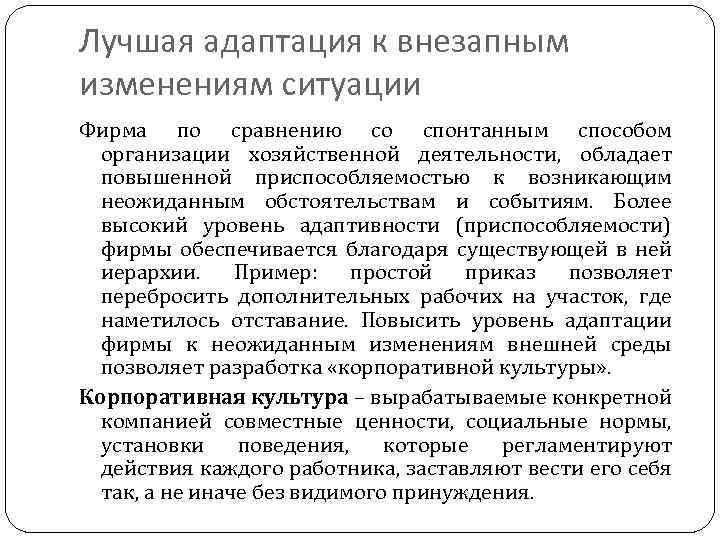 Лучшая адаптация к внезапным изменениям ситуации

Фирма по сравнению со спонтанным способом организации хозяйственной деятельности, обладает повышенной приспособляемостью к возникающим неожиданным обстоятельствам и событиям. Более высокий уровень адаптивности (приспособляемости) фирмы обеспечивается благодаря существующей в ней иерархии. Пример: простой приказ позволяет перебросить дополнительных рабочих на участок, где наметилось отставание. Повысить уровень адаптации фирмы к неожиданным изменениям внешней среды позволяет разработка «корпоративной культуры».

Корпоративная культура – вырабатываемые конкретной компанией совместные ценности, социальные нормы, установки поведения, которые регламентируют действия каждого работника, заставляют вести его себя так, а не иначе без видимого принуждения.